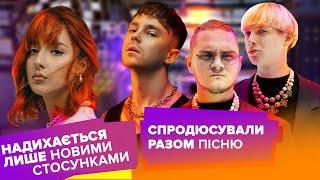 НАДИХАЄТЬСЯ ЛИШЕ НОВИМИ СТОСУНКАМИ

СПРОДЮСУВАЛИ РАЗОМ ПІСНЮ